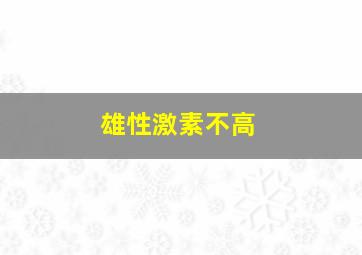 雄性激素不高